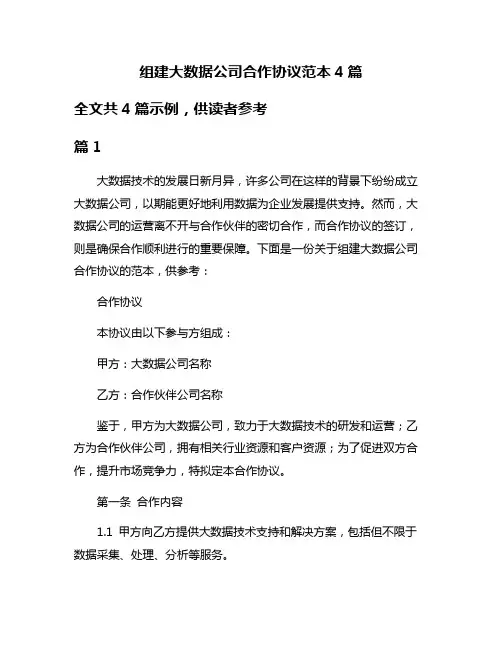 组建大数据公司合作协议范本 4 篇

全文共 4 篇示例，供读者参考

篇 1

大数据技术的发展日新月异，许多公司在这样的背景下纷纷成立大数据公司，以期能更好地利用数据为企业发展提供支持。然而，大数据公司的运营离不开与合作伙伴的密切合作，而合作协议的签订，则是确保合作顺利进行的重要保障。下面是一份关于组建大数据公司合作协议的范本，供参考：

合作协议

本协议由以下参与方组成：

甲方：大数据公司名称

乙方：合作伙伴公司名称

鉴于，甲方为大数据公司，致力于大数据技术的研发和运营；乙方为合作伙伴公司，拥有相关行业资源和客户资源；为了促进双方合作，提升市场竞争力，特拟定本合作协议。

第一条 合作内容

1.1 甲方向乙方提供大数据技术支持和解决方案，包括但不限于数据采集、处理、分析等服务。